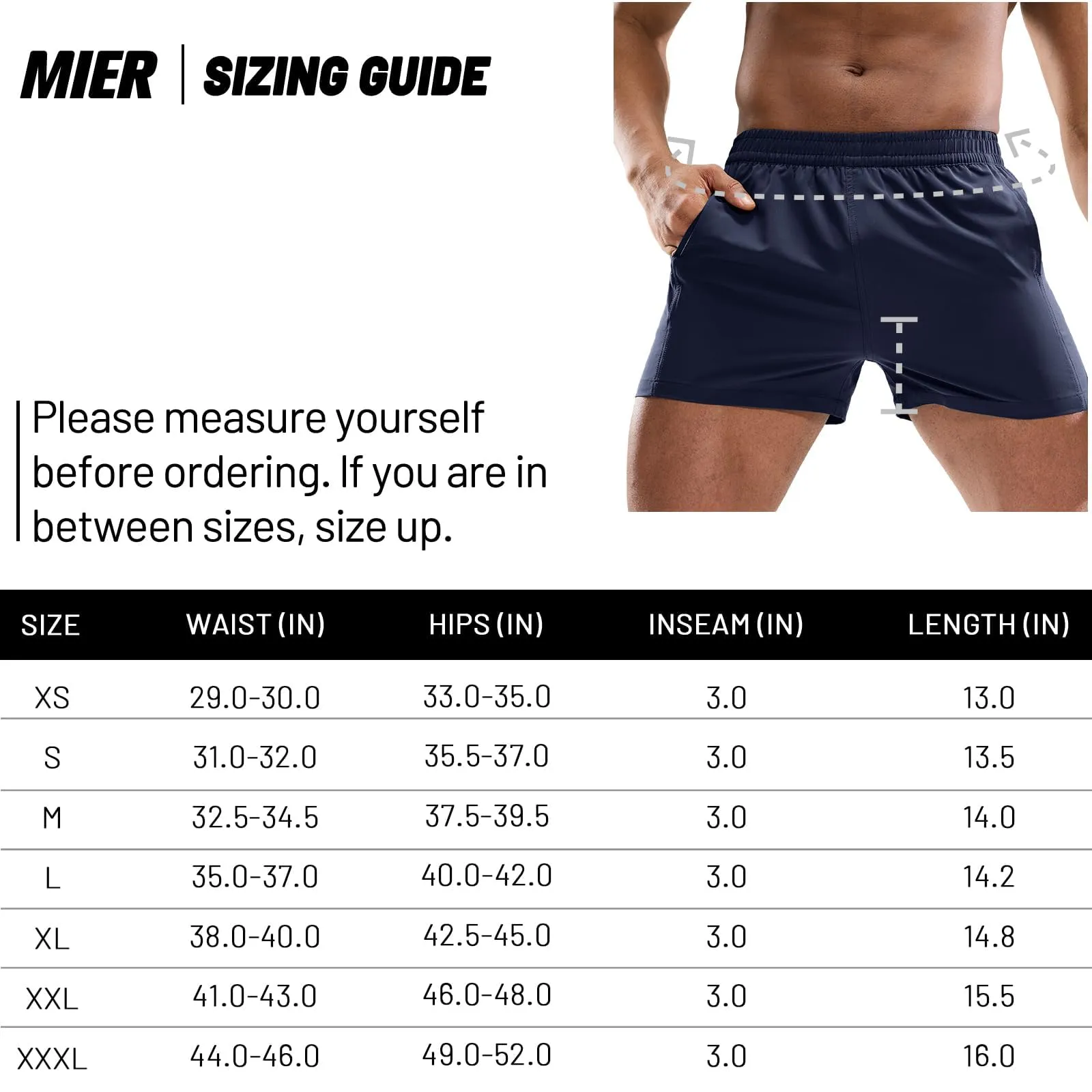 MIER | SIZING GUIDE

Please measure yourself before ordering. If you are in between sizes, size up.

| SIZE | WAIST (IN) | HIPS (IN) | INSEAM (IN) | LENGTH (IN) |
|---|---|---|---|---|
| XS | 29.0-30.0 | 33.0-35.0 | 3.0 | 13.0 |
| S | 31.0-32.0 | 35.5-37.0 | 3.0 | 13.5 |
| M | 32.5-34.5 | 37.5-39.5 | 3.0 | 14.0 |
| L | 35.0-37.0 | 40.0-42.0 | 3.0 | 14.2 |
| XL | 38.0-40.0 | 42.5-45.0 | 3.0 | 14.8 |
| XXL | 41.0-43.0 | 46.0-48.0 | 3.0 | 15.5 |
| XXXL | 44.0-46.0 | 49.0-52.0 | 3.0 | 16.0 |